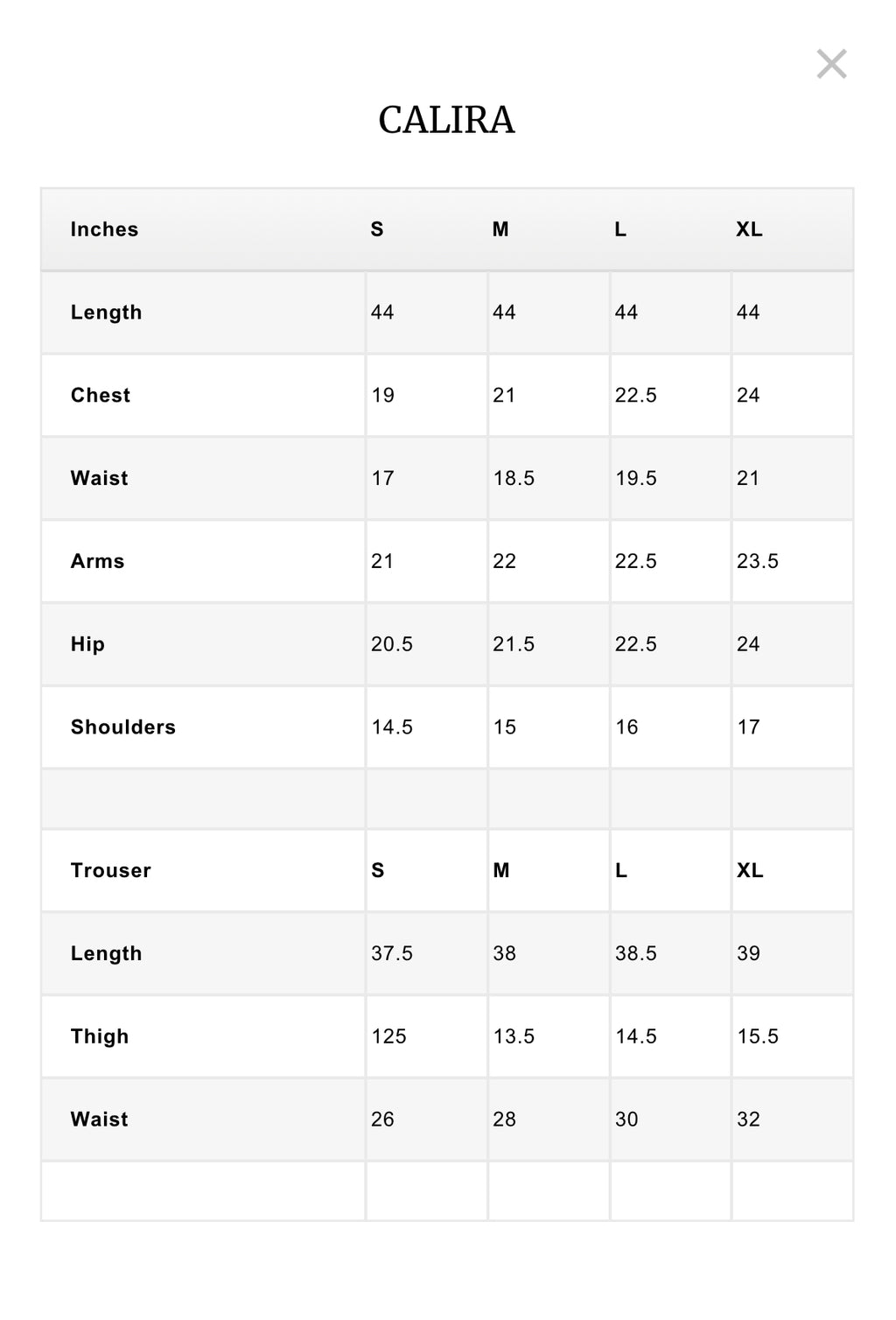 ×

CALIRA

| Inches | S | M | L | XL |
|---|---|---|---|---|
| Length | 44 | 44 | 44 | 44 |
| Chest | 19 | 21 | 22.5 | 24 |
| Waist | 17 | 18.5 | 19.5 | 21 |
| Arms | 21 | 22 | 22.5 | 23.5 |
| Hip | 20.5 | 21.5 | 22.5 | 24 |
| Shoulders | 14.5 | 15 | 16 | 17 |
| | | | | |
| Trouser | S | M | L | XL |
| Length | 37.5 | 38 | 38.5 | 39 |
| Thigh | 125 | 13.5 | 14.5 | 15.5 |
| Waist | 26 | 28 | 30 | 32 |
| | | | | |